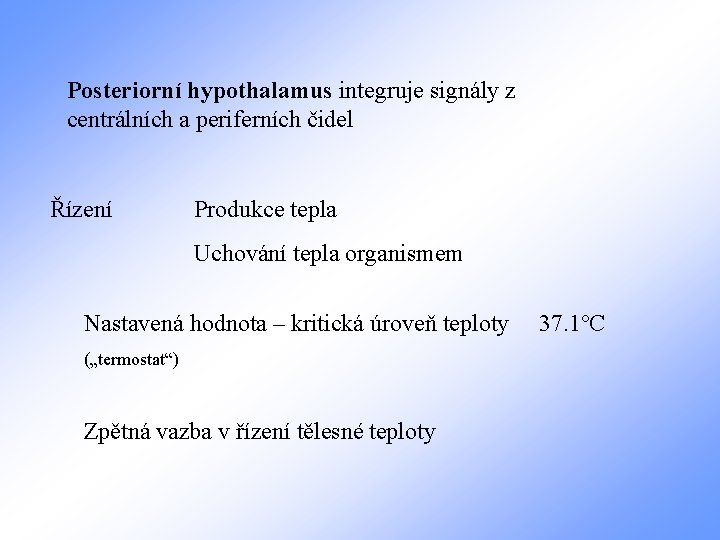 Posteriorní hypothalamus integruje signály z centrálních a periferních čidel

Řízení Produkce tepla

Uchování tepla organismem

Nastavená hodnota – kritická úroveň teploty 37.1°C („termostat“)

Zpětná vazba v řízení tělesné teploty